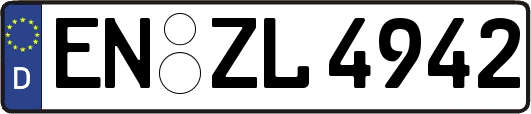 D
EN ZL 4942